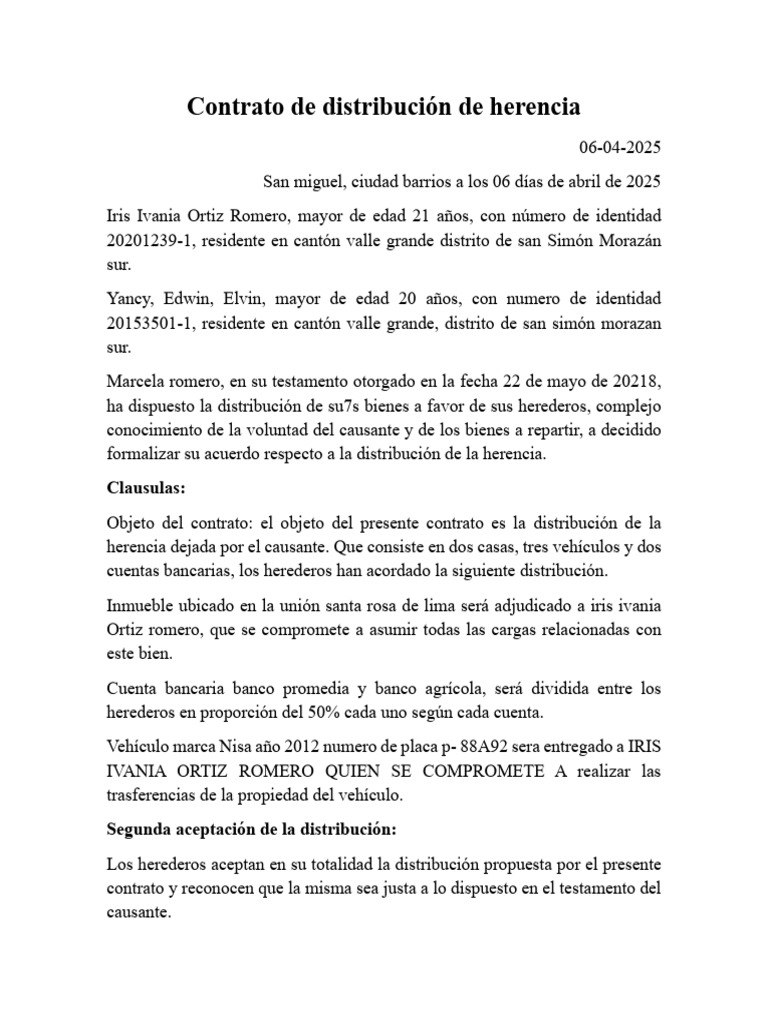 Contrato de distribución de herencia

06-04-2025

San miguel, ciudad barrios a los 06 días de abril de 2025

Iris Ivania Ortiz Romero, mayor de edad 21 años, con número de identidad 20201239-1, residente en cantón valle grande distrito de san Simón Morazán sur.

Yancy, Edwin, Elvin, mayor de edad 20 años, con numero de identidad 20153501-1, residente en cantón valle grande, distrito de san simón morazan sur.

Marcela romero, en su testamento otorgado en la fecha 22 de mayo de 20218, ha dispuesto la distribución de su7s bienes a favor de sus herederos, complejo conocimiento de la voluntad del causante y de los bienes a repartir, a decidido formalizar su acuerdo respecto a la distribución de la herencia.

Clausulas:

Objeto del contrato: el objeto del presente contrato es la distribución de la herencia dejada por el causante. Que consiste en dos casas, tres vehículos y dos cuentas bancarias, los herederos han acordado la siguiente distribución.

Inmueble ubicado en la unión santa rosa de lima será adjudicado a iris ivania Ortiz romero, que se compromete a asumir todas las cargas relacionadas con este bien.

Cuenta bancaria banco promedia y banco agrícola, será dividida entre los herederos en proporción del 50% cada uno según cada cuenta.

Vehículo marca Nisa año 2012 numero de placa p- 88A92 sera entregado a IRIS IVANIA ORTIZ ROMERO QUIEN SE COMPROMETE A realizar las trasferencias de la propiedad del vehículo.

Segunda aceptación de la distribución:

Los herederos aceptan en su totalidad la distribución propuesta por el presente contrato y reconocen que la misma sea justa a lo dispuesto en el testamento del causante.